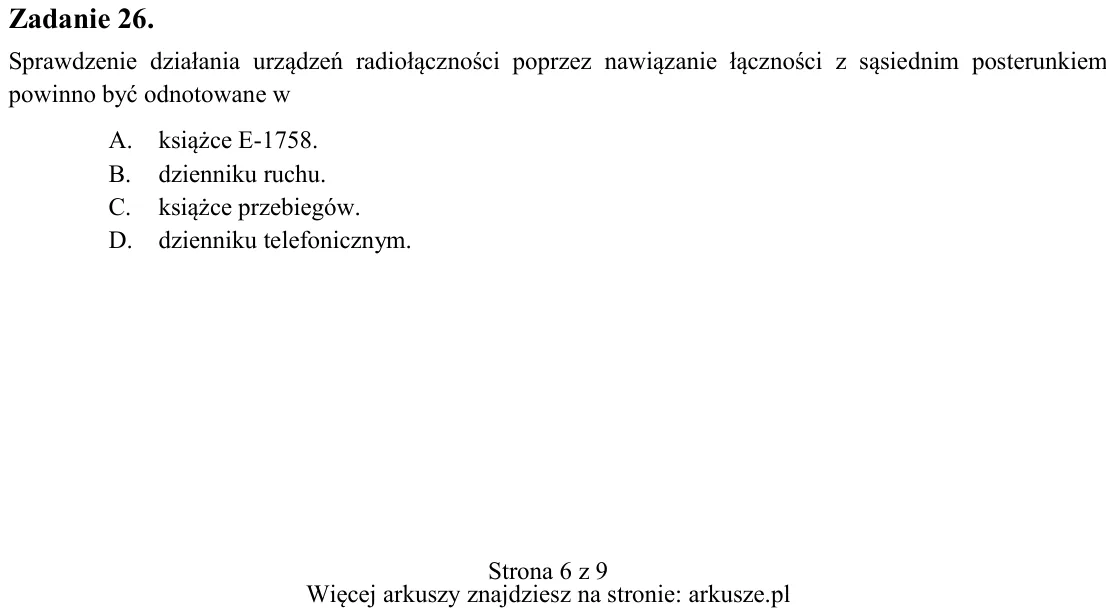 Zadanie 26.

Sprawdzenie działania urządzeń radiołączności poprzez nawiązanie łączności z sąsiednim posterunkiem powinno być odnotowane w

A. książce E-1758.
B. dzienniku ruchu.
C. książce przebiegów.
D. dzienniku telefonicznym.

Strona 6 z 9
Więcej arkuszy znajdziesz na stronie: arkusze.pl